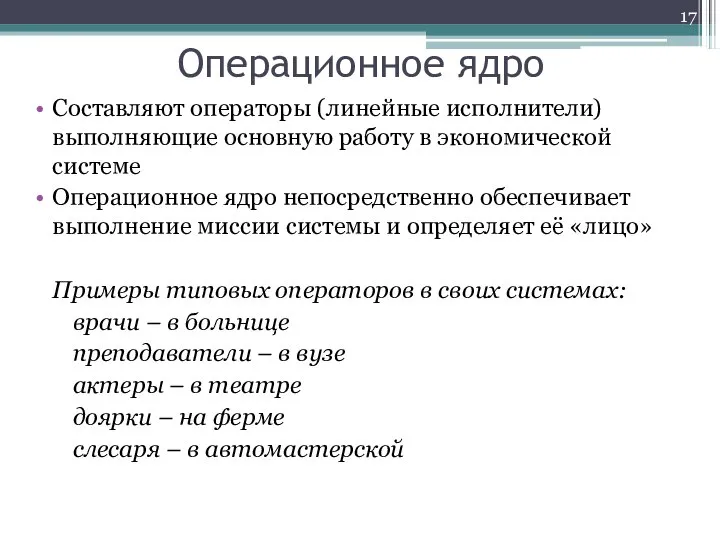 17

Операционное ядро

• Составляют операторы (линейные исполнители) выполняющие основную работу в экономической системе
• Операционное ядро непосредственно обеспечивает выполнение миссии системы и определяет её «лицо»

Примеры типовых операторов в своих системах:
врачи – в больнице
преподаватели – в вузе
актеры – в театре
доярки – на ферме
слесаря – в автомастерской